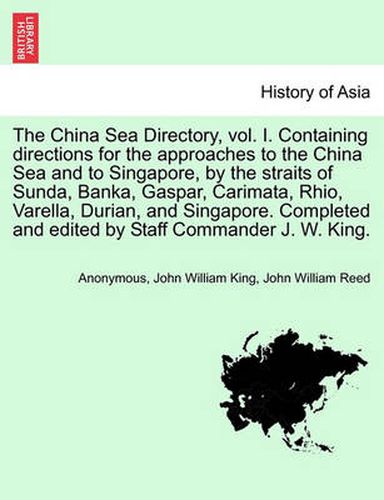 BRITISH LIBRARY

History of Asia

The China Sea Directory, vol. I. Containing directions for the approaches to the China Sea and to Singapore, by the straits of Sunda, Banka, Gaspar, Carimata, Rhio, Varella, Durian, and Singapore. Completed and edited by Staff Commander J. W. King.

Anonymous, John William King, John William Reed